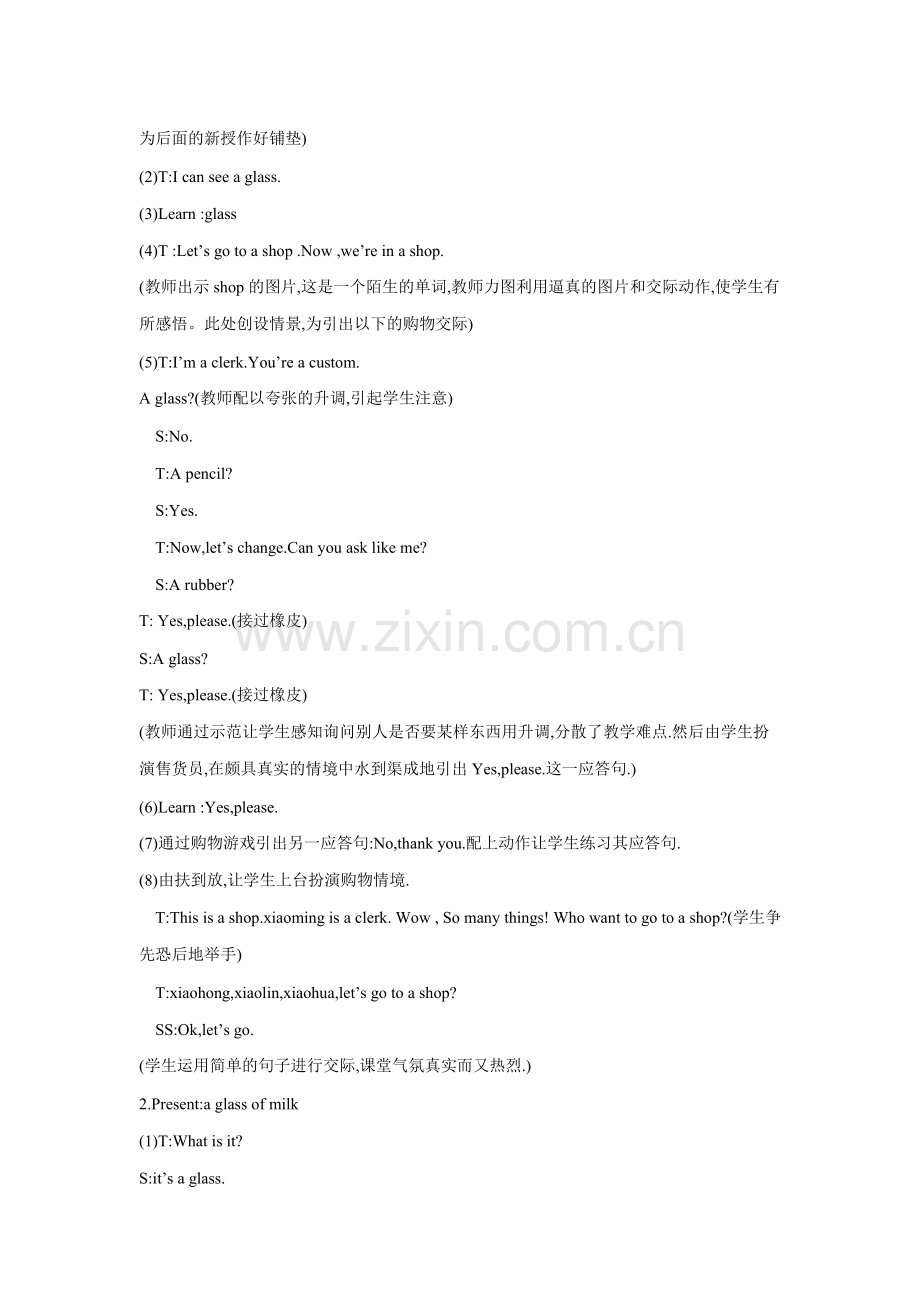 为后面的新授作好铺垫)

(2)T:I can see a glass.

(3)Learn :glass

(4)T :Let’s go to a shop .Now ,we’re in a shop.

(教师出示 shop 的图片,这是一个陌生的单词,教师力图利用逼真的图片和交际动作,使学生有所感悟。此处创设情景,为引出以下的购物交际)

(5)T:I’m a clerk.You’re a custom.

A glass?(教师配以夸张的升调,引起学生注意)

S:No.

T:A pencil?

S:Yes.

T:Now,let’s change.Can you ask like me?

S:A rubber?

T: Yes,please.(接过橡皮)

S:A glass?

T: Yes,please.(接过橡皮)

(教师通过示范让学生感知询问别人是否要某样东西用升调,分散了教学难点.然后由学生扮演售货员,在颇具真实的情境中水到渠成地引出 Yes,please.这一应答句.)

(6)Learn :Yes,please.

(7)通过购物游戏引出另一应答句:No,thank you.配上动作让学生练习其应答句.

(8)由扶到放,让学生上台扮演购物情境.

T:This is a shop.xiaoming is a clerk. Wow , So many things! Who want to go to a shop?(学生争先恐后地举手)

T:xiaohong,xiaolin,xiaohua,let’s go to a shop?

SS:Ok,let’s go.

(学生运用简单的句子进行交际,课堂气氛真实而又热烈.)

2.Present:a glass of milk

(1)T:What is it?

S:it’s a glass.

www.zixin.com.cn